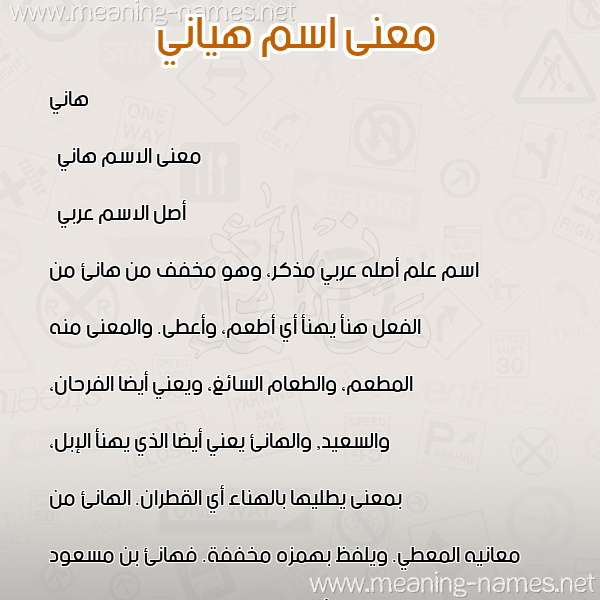 www.meaning-names.net

معنى اسم هياني

هاني

معنى الاسم هاني

أصل الاسم عربي

اسم علم أصله عربي مذكر، وهو مخفف من هانئ من الفعل هنأ يهنأ أي أطعم، وأعطى. والمعنى منه المطعم، والطعام السائغ، ويعني أيضا الفرحان، والسعيد, والهانئ يعني أيضا الذي يهنأ الإبل، بمعنى يطليها بالهناء أي القطران. الهانئ من معانيه المعطي. ويلفظ بهمزه مخففة. فهانئ بن مسعود

www.meaning-names.net